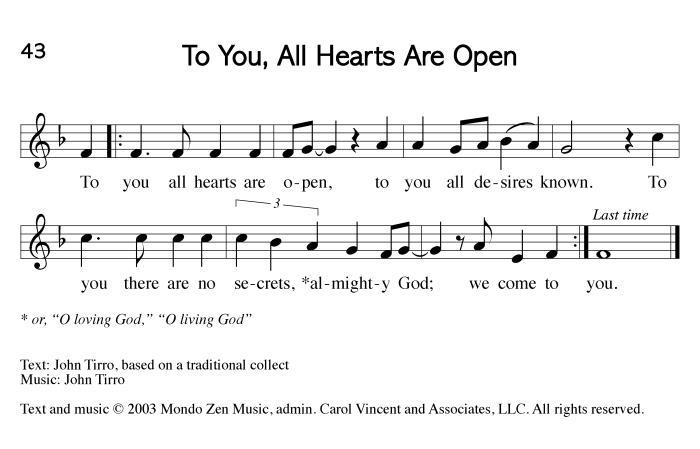 43

To You, All Hearts Are Open

To you all hearts are o-pen, to you all de-sires known. To

3

Last time

you there are no se-crets, *al-might-y God; we come to you.

* or, "O loving God," "O living God"

Text: John Tirro, based on a traditional collect
Music: John Tirro

Text and music © 2003 Mondo Zen Music, admin. Carol Vincent and Associates, LLC. All rights reserved.